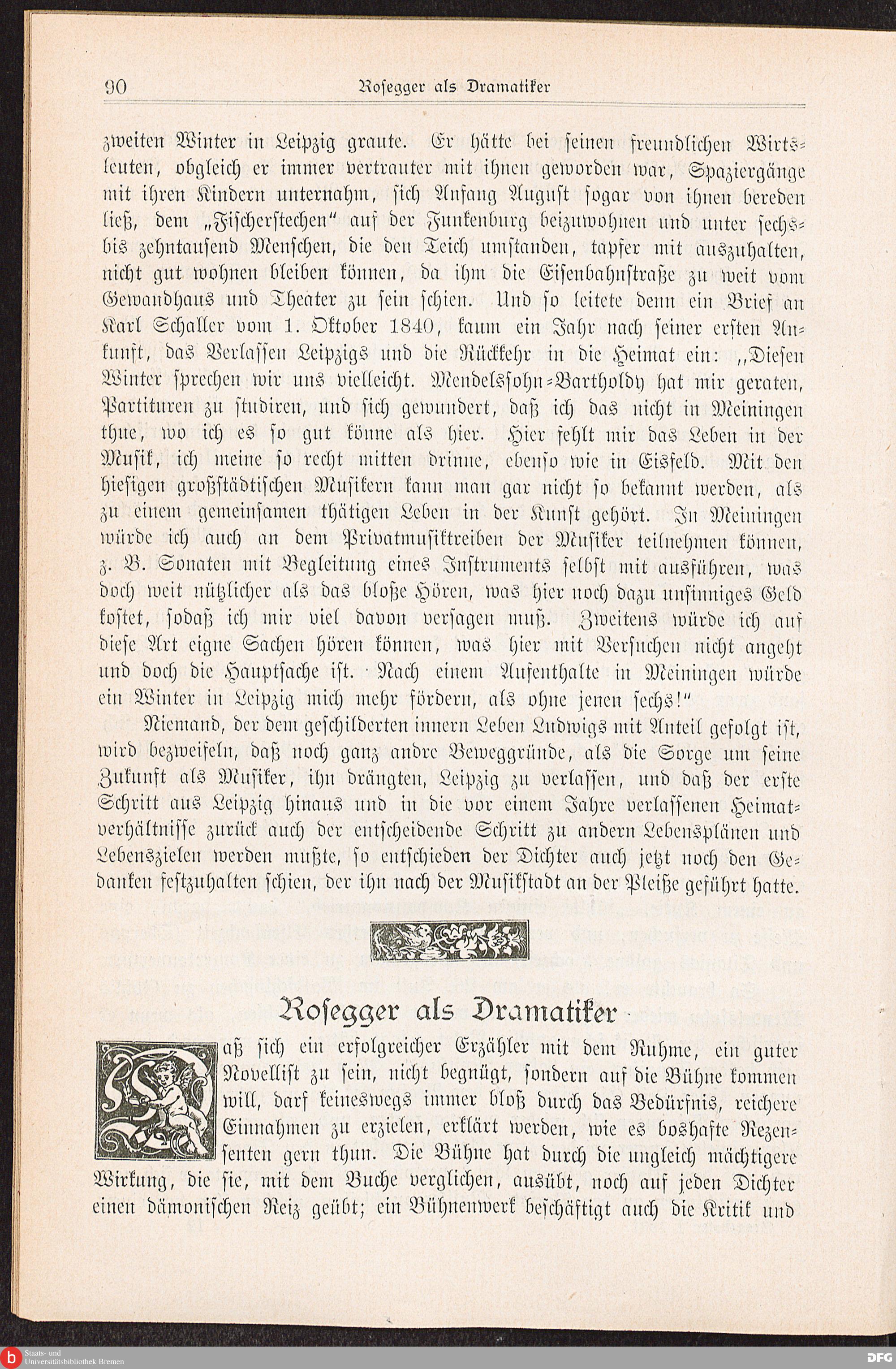 90 Rosegger als Dramatiker

zweiten Winter in Leipzig graute. Er hätte bei seinen freundlichen Wirtsleuten, obgleich er immer vertrauter mit ihnen geworden war, Spaziergänge mit ihren Kindern unternahm, sich Anfang August sogar von ihnen bereden ließ, dem „Fischerstechen“ auf der Funkenburg beizuwohnen und unter sechs- bis zehntausend Menschen, die den Teich umstanden, tapfer mit auszuhalten, nicht gut wohnen bleiben können, da ihm die Eisenbahnstraße zu weit vom Gewandhaus und Theater zu sein schien. Und so leitete denn ein Brief an Karl Schaller vom 1. Oktober 1840, kaum ein Jahr nach seiner ersten Ankunft, das Verlassen Leipzigs und die Rückkehr in die Heimat ein: „Diesen Winter sprechen wir uns vielleicht. Mendelssohn-Bartholdy hat mir geraten, Partituren zu studiren, und sich gewundert, daß ich das nicht in Meiningen thue, wo ich es so gut könne als hier. Hier fehlt mir das Leben in der Musik, ich meine so recht mitten drinne, ebenso wie in Eisfeld. Mit den hiesigen großstädtischen Musikern kann man gar nicht so bekannt werden, als zu einem gemeinsamen thätigen Leben in der Kunst gehört. In Meiningen würde ich auch an dem Privatmusiktreiben der Musiker teilnehmen können, z. B. Sonaten mit Begleitung eines Instruments selbst mit ausführen, was doch weit nützlicher als das bloße Hören, was hier noch dazu unsinniges Geld kostet, sodaß ich mir viel davon versagen muß. Zweitens würde ich auf diese Art eigne Sachen hören können, was hier mit Versuchen nicht angeht und doch die Hauptsache ist. Nach einem Aufenthalte in Meiningen würde ein Winter in Leipzig mich mehr fördern, als ohne jenen sechs!“

Niemand, der dem geschilderten innern Leben Ludwigs mit Anteil gefolgt ist, wird bezweifeln, daß noch ganz andre Beweggründe, als die Sorge um seine Zukunft als Musiker, ihn drängten, Leipzig zu verlassen, und daß der erste Schritt aus Leipzig hinaus und in die vor einem Jahre verlassenen Heimatverhältnisse zurück auch der entscheidende Schritt zu andern Lebensplänen und Lebenszielen werden mußte, so entschieden der Dichter auch jetzt noch den Gedanken festzuhalten schien, der ihn nach der Musikstadt an der Pleiße geführt hatte.

Rosegger als Dramatiker

Daß sich ein erfolgreicher Erzähler mit dem Ruhme, ein guter Novellist zu sein, nicht begnügt, sondern auf die Bühne kommen will, darf keineswegs immer bloß durch das Bedürfnis, reichere Einnahmen zu erzielen, erklärt werden, wie es boshafte Rezensenten gern thun. Die Bühne hat durch die ungleich mächtigere Wirkung, die sie, mit dem Buche verglichen, ausübt, noch auf jeden Dichter einen dämonischen Reiz geübt; ein Bühnenwerk beschäftigt auch die Kritik und

Staats- und Universitätsbibliothek Bremen
DFG